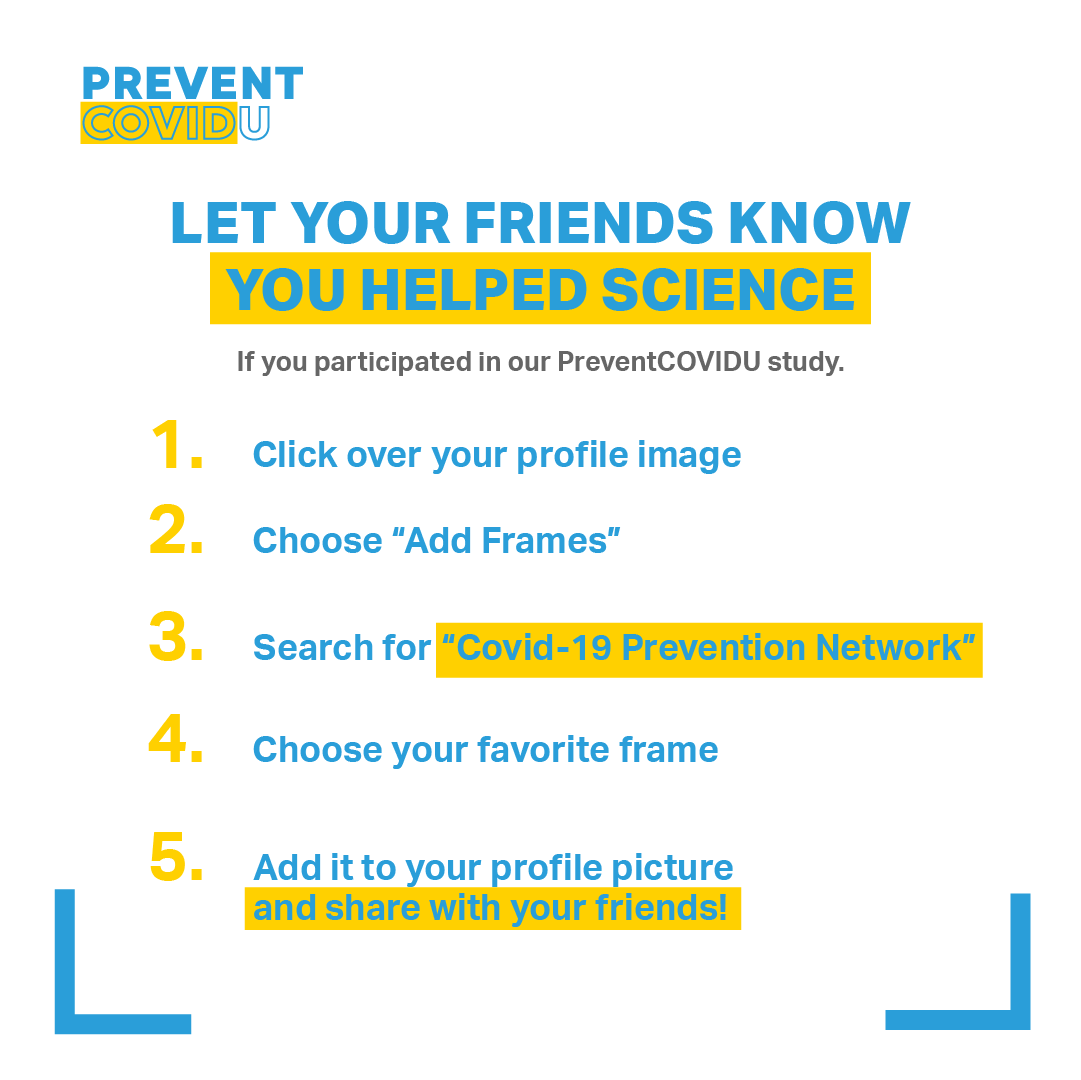 PREVENT
COVIDU

LET YOUR FRIENDS KNOW
YOU HELPED SCIENCE

If you participated in our PreventCOVIDU study.

1. Click over your profile image

2. Choose “Add Frames”

3. Search for “Covid-19 Prevention Network”

4. Choose your favorite frame

5. Add it to your profile picture and share with your friends!